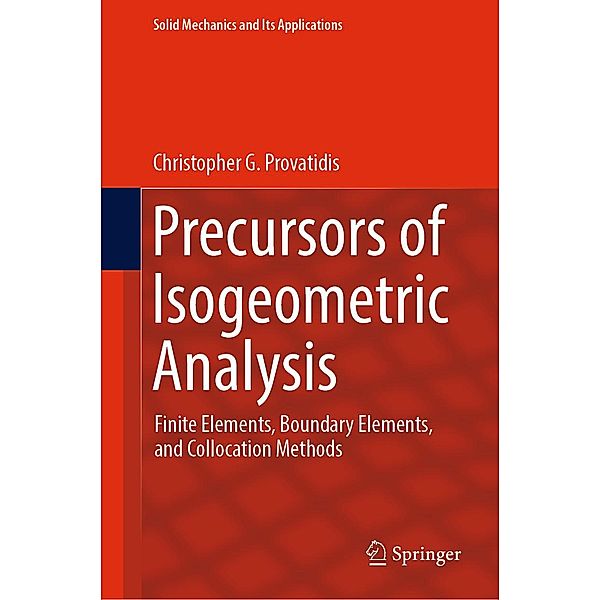 Solid Mechanics and Its Applications

Christopher G. Provatidis

Precursors of Isogeometric Analysis

Finite Elements, Boundary Elements, and Collocation Methods

Springer